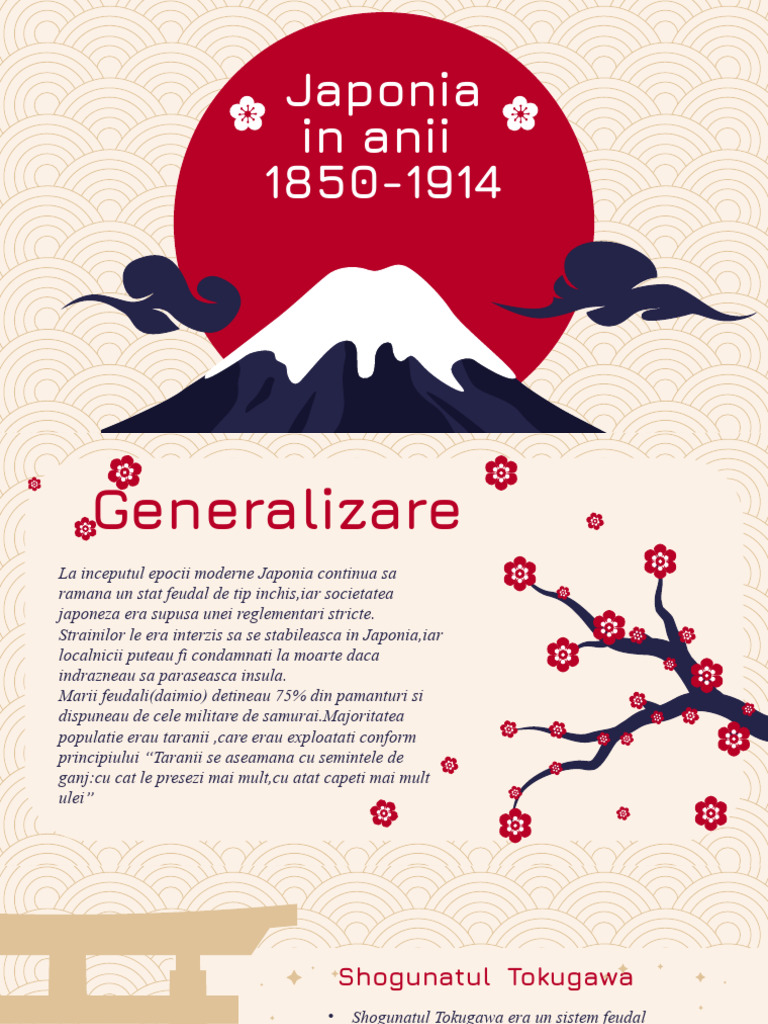 Japonia in anii 1850-1914

Generalizare

La inceputul epocii moderne Japonia continua sa ramana un stat feudal de tip inchis,iar societatea japoneza era supusa unei reglementari stricte. Strainilor le era interzis sa se stabileasca in Japonia,iar localnicii puteau fi condamnati la moarte daca indrazneau sa paraseasca insula.
Marii feudali(daimio) detineau 75% din pamanturi si dispuneau de cele militare de samurai.Majoritatea populatie erau taranii ,care erau exploatati conform principiului "Taranii se aseamana cu semintele de ganj:cu cat le presezi mai mult,cu atat capeti mai mult ulei"

Shogunatul Tokugawa

• Shogunatul Tokugawa era un sistem feudal